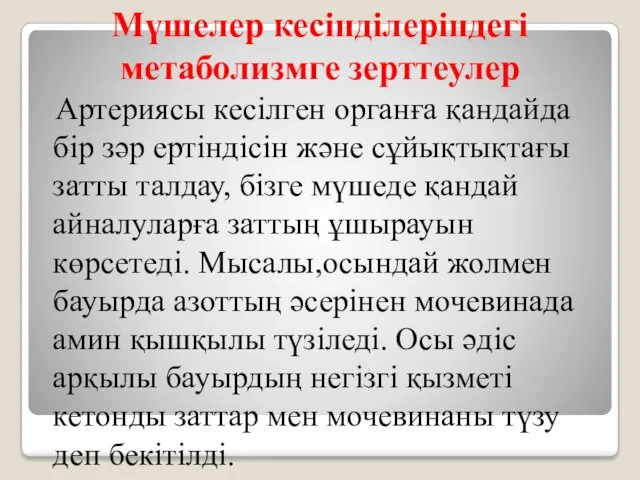 Мүшелер кесінділеріндегі метаболизмге зерттеулер

Артериясы кесілген органға қандайда бір зәр ертіндісін және сұйықтықтағы затты талдау, бізге мүшеде қандай айналуларға заттың ұшырауын көрсетеді. Мысалы,осындай жолмен бауырда азоттың әсерінен мочевинада амин қышқылы түзіледі. Осы әдіс арқылы бауырдың негізгі қызметі кетонды заттар мен мочевинаны түзу деп бекітілді.